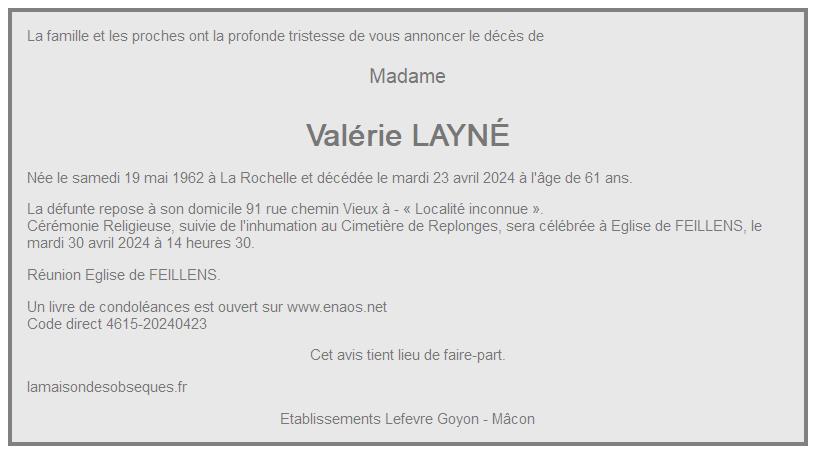 La famille et les proches ont la profonde tristesse de vous annoncer le décès de

Madame

Valérie LAYNÉ

Née le samedi 19 mai 1962 à La Rochelle et décédée le mardi 23 avril 2024 à l'âge de 61 ans.

La défunte repose à son domicile 91 rue chemin Vieux à - « Localité inconnue ».
Cérémonie Religieuse, suivie de l'inhumation au Cimetière de Replonges, sera célébrée à Eglise de FEILLENS, le mardi 30 avril 2024 à 14 heures 30.

Réunion Eglise de FEILLENS.

Un livre de condoléances est ouvert sur www.enaos.net
Code direct 4615-20240423

Cet avis tient lieu de faire-part.

lamaisondesobseques.fr

Etablissements Lefevre Goyon - Mâcon